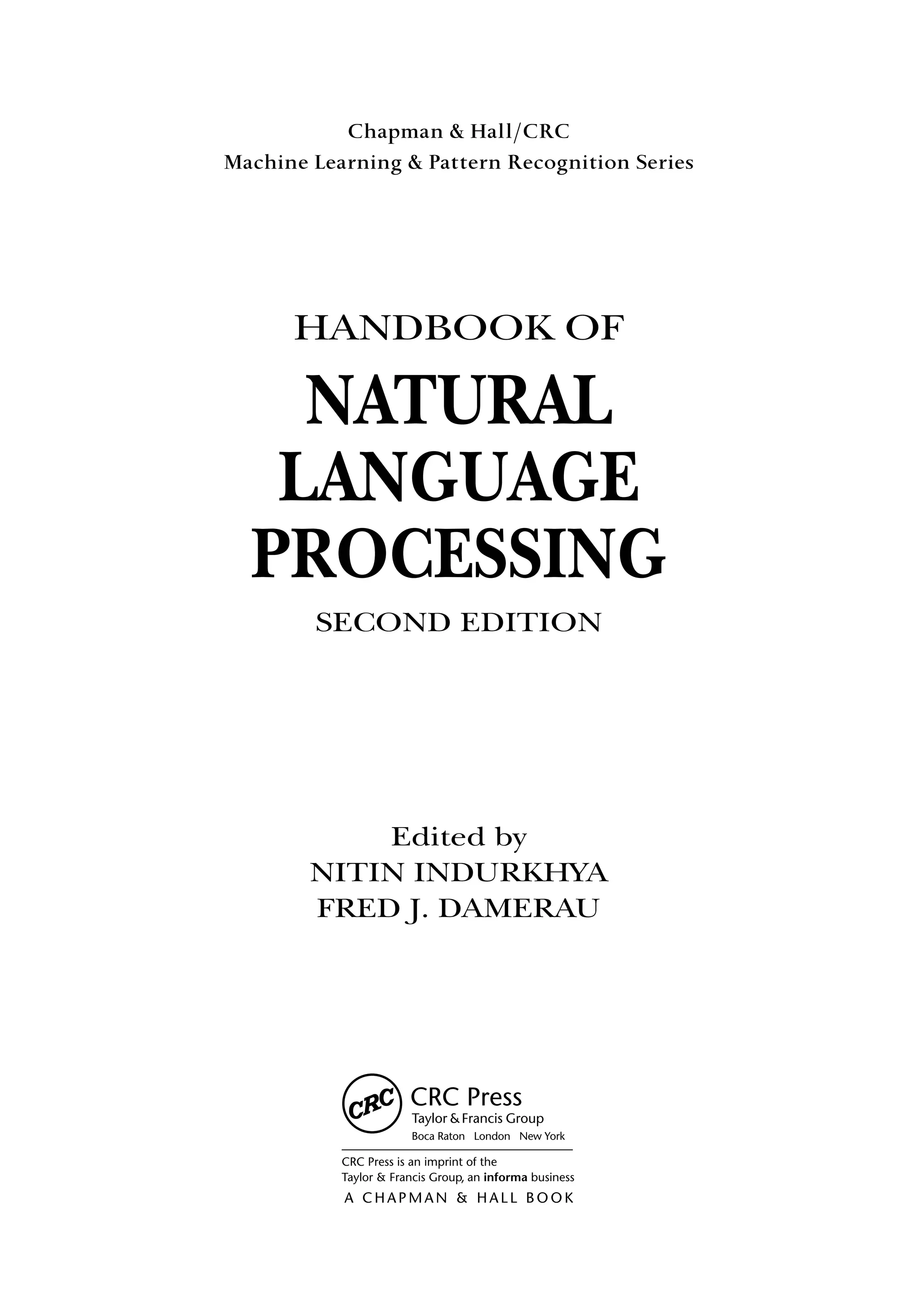 Chapman & Hall/CRC
Machine Learning & Pattern Recognition Series

HANDBOOK OF
NATURAL
LANGUAGE
PROCESSING
SECOND EDITION

Edited by
NITIN INDURKHYA
FRED J. DAMERAU

CRC
CRC Press
Taylor & Francis Group
Boca Raton London New York

CRC Press is an imprint of the
Taylor & Francis Group, an informa business
A CHAPMAN & HALL BOOK